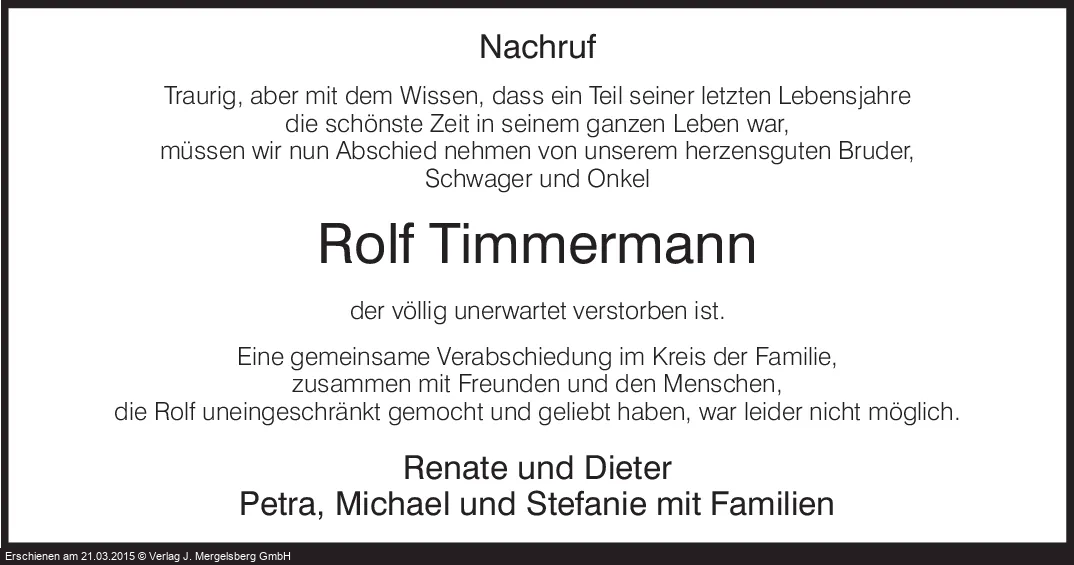 Nachruf

Traurig, aber mit dem Wissen, dass ein Teil seiner letzten Lebensjahre die schönste Zeit in seinem ganzen Leben war, müssen wir nun Abschied nehmen von unserem herzensguten Bruder, Schwager und Onkel

Rolf Timmermann

der völlig unerwartet verstorben ist.

Eine gemeinsame Verabschiedung im Kreis der Familie, zusammen mit Freunden und den Menschen, die Rolf uneingeschränkt gemocht und geliebt haben, war leider nicht möglich.

Renate und Dieter
Petra, Michael und Stefanie mit Familien

Erschienen am 21.03.2015 © Verlag J. Mergelsberg GmbH